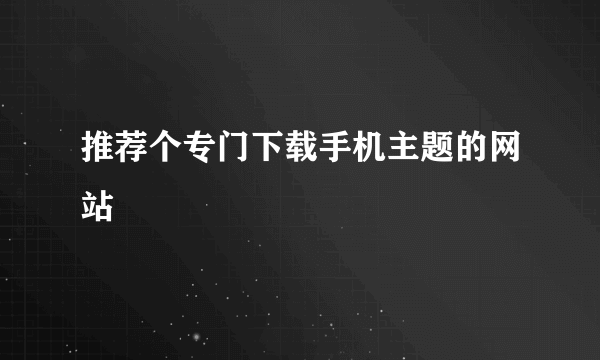 推荐个专门下载手机主题的网站